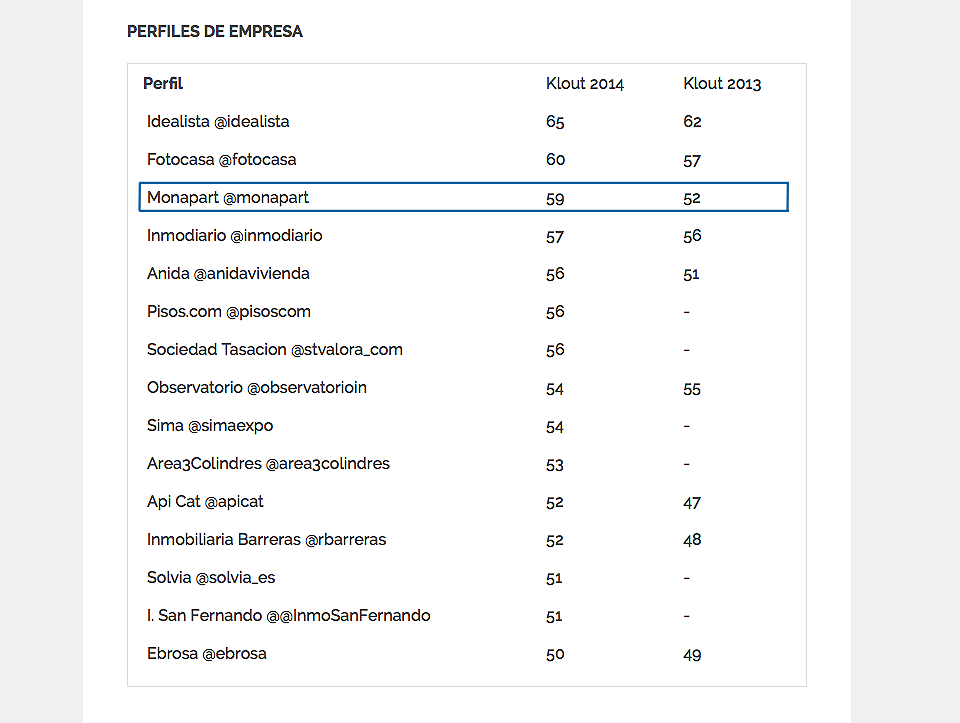 PERFILES DE EMPRESA

| Perfil | Klout 2014 | Klout 2013 |
|---|---|---|
| Idealista @idealista | 65 | 62 |
| Fotocasa @fotocasa | 60 | 57 |
| Monapart @monapart | 59 | 52 |
| Inmodiario @inmodiario | 57 | 56 |
| Anida @anidavivienda | 56 | 51 |
| Pisos.com @pisoscom | 56 | - |
| Sociedad Tasacion @stvalora_com | 56 | - |
| Observatorio @observatorioin | 54 | 55 |
| Sima @simaexpo | 54 | - |
| Area3Colindres @area3colindres | 53 | - |
| Api Cat @apicat | 52 | 47 |
| Inmobiliaria Barreras @rbarreras | 52 | 48 |
| Solvia @solvia_es | 51 | - |
| I. San Fernando @@InmoSanFernando | 51 | - |
| Ebrosa @ebrosa | 50 | 49 |